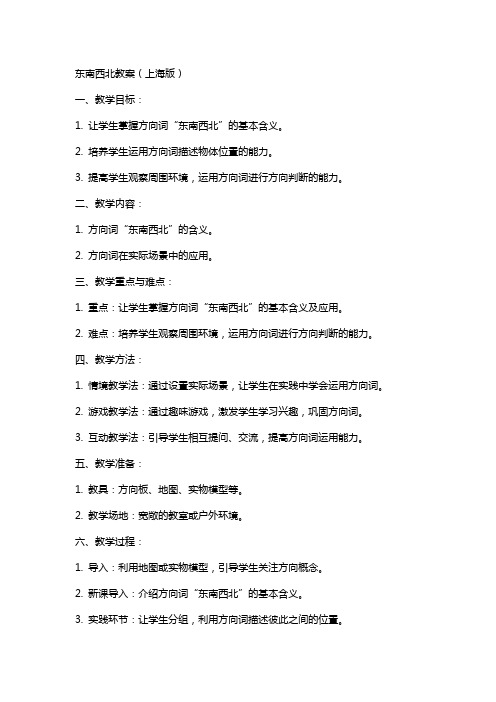 东南西北教案（上海版）

一、教学目标：

1. 让学生掌握方向词“东南西北”的基本含义。

2. 培养学生运用方向词描述物体位置的能力。

3. 提高学生观察周围环境，运用方向词进行方向判断的能力。

二、教学内容：

1. 方向词“东南西北”的含义。

2. 方向词在实际场景中的应用。

三、教学重点与难点：

1. 重点：让学生掌握方向词“东南西北”的基本含义及应用。

2. 难点：培养学生观察周围环境，运用方向词进行方向判断的能力。

四、教学方法：

1. 情境教学法：通过设置实际场景，让学生在实践中学会运用方向词。

2. 游戏教学法：通过趣味游戏，激发学生学习兴趣，巩固方向词。

3. 互动教学法：引导学生相互提问、交流，提高方向词运用能力。

五、教学准备：

1. 教具：方向板、地图、实物模型等。

2. 教学场地：宽敞的教室或户外环境。

六、教学过程：

1. 导入：利用地图或实物模型，引导学生关注方向概念。

2. 新课导入：介绍方向词“东南西北”的基本含义。

3. 实践环节：让学生分组，利用方向词描述彼此之间的位置。